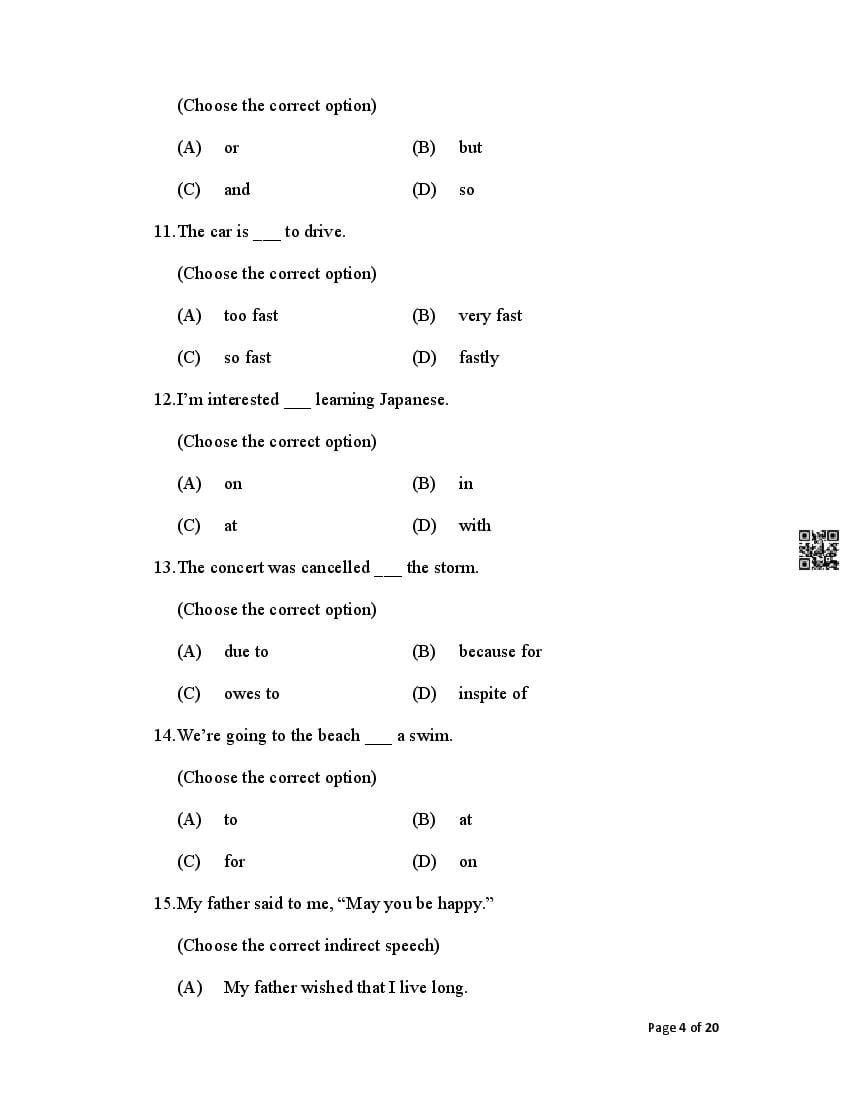 (Choose the correct option)

(A) or (B) but

(C) and (D) so

11. The car is ___ to drive.

(Choose the correct option)

(A) too fast (B) very fast

(C) so fast (D) fastly

12. I'm interested ___ learning Japanese.

(Choose the correct option)

(A) on (B) in

(C) at (D) with

13. The concert was cancelled ___ the storm.

(Choose the correct option)

(A) due to (B) because for

(C) owes to (D) inspite of

14. We're going to the beach ___ a swim.

(Choose the correct option)

(A) to (B) at

(C) for (D) on

15. My father said to me, "May you be happy."

(Choose the correct indirect speech)

(A) My father wished that I live long.

Page 4 of 20